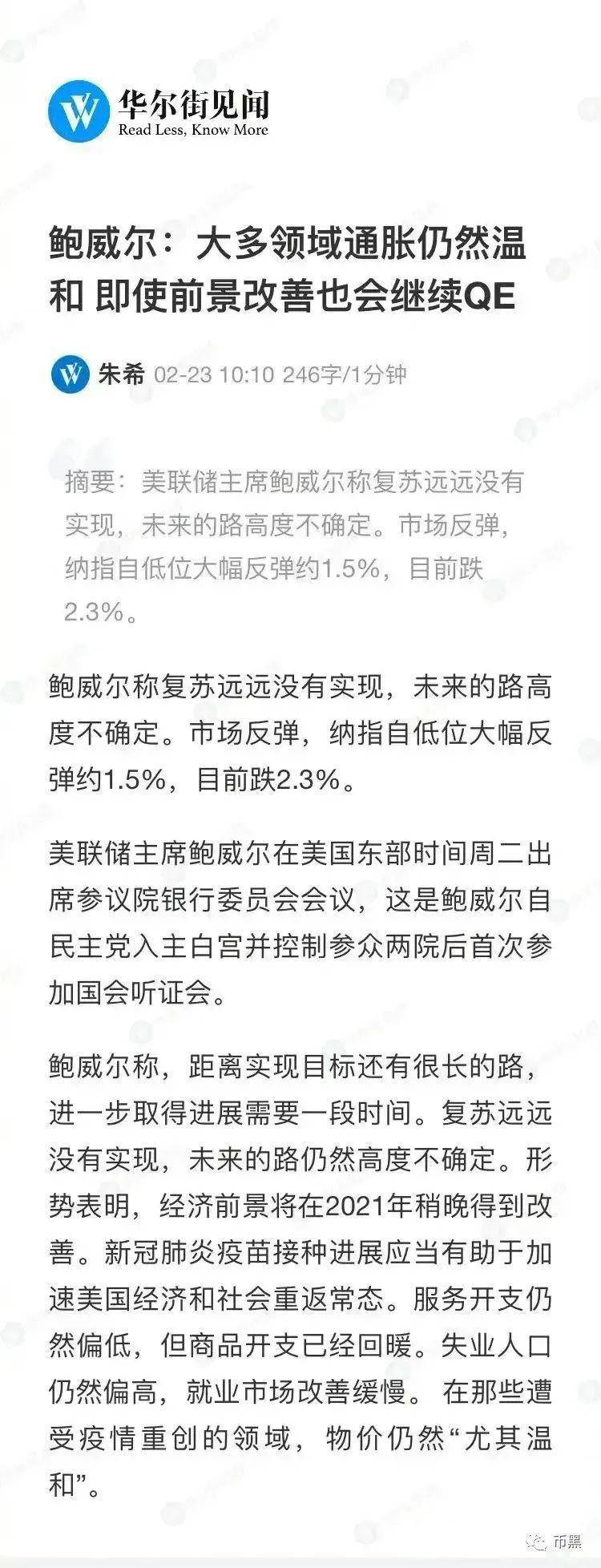 华尔街见闻
Read Less, Know More

鲍威尔：大多领域通胀仍然温和 即使前景改善也会继续QE

朱希 02-23 10:10 246字/1分钟

摘要：美联储主席鲍威尔称复苏远远没有实现，未来的路高度不确定。市场反弹，纳指自低位大幅反弹约1.5%，目前跌2.3%。

鲍威尔称复苏远远没有实现，未来的路高度不确定。市场反弹，纳指自低位大幅反弹约1.5%，目前跌2.3%。

美联储主席鲍威尔在美国东部时间周二出席参议院银行委员会会议，这是鲍威尔自民主党入主白宫并控制参众两院后首次参加国会听证会。

鲍威尔称，距离实现目标还有很长的路，进一步取得进展需要一段时间。复苏远远没有实现，未来的路仍然高度不确定。形势表明，经济前景将在2021年稍晚得到改善。新冠肺炎疫苗接种进展应当有助于加速美国经济和社会重返常态。服务开支仍然偏低，但商品开支已经回暖。失业人口仍然偏高，就业市场改善缓慢。 在那些遭受疫情重创的领域，物价仍然“尤其温和”。

币黑